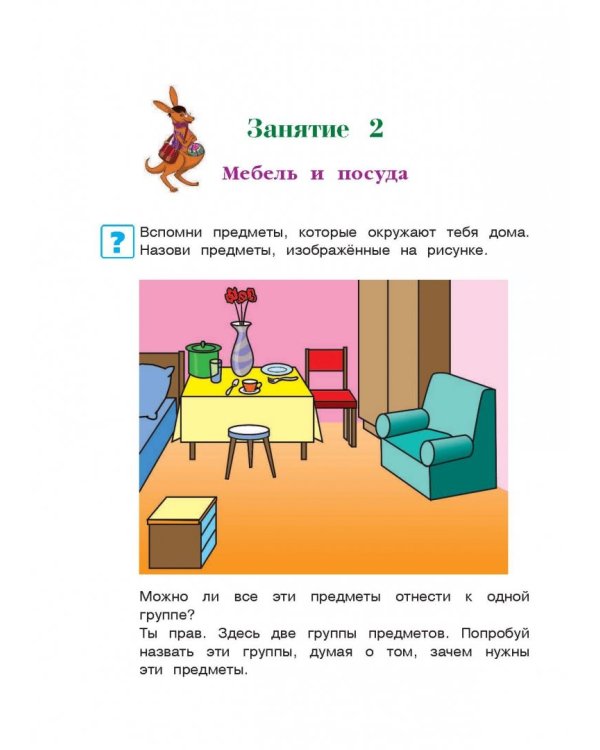 Занятие 2

Мебель и посуда

?

Вспомни предметы, которые окружают тебя дома. Назови предметы, изображённые на рисунке.

Можно ли все эти предметы отнести к одной группе?
Ты прав. Здесь две группы предметов. Попробуй назвать эти группы, думая о том, зачем нужны эти предметы.